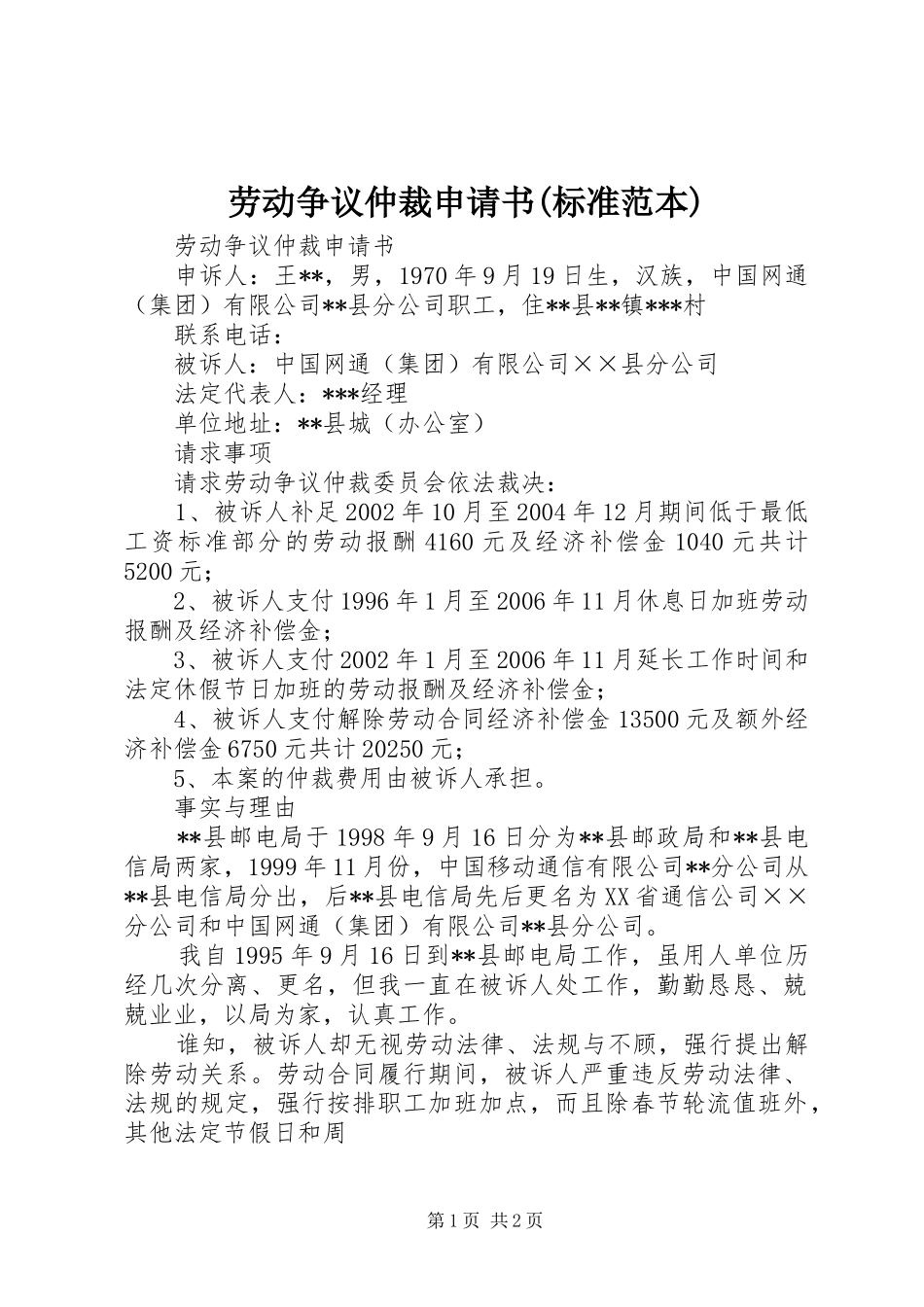 劳动争议仲裁申请书(标准范本)

劳动争议仲裁申请书

申诉人：王**，男，1970年9月19日生，汉族，中国网通（集团）有限公司**县分公司职工，住**县**镇***村

联系电话：

被诉人：中国网通（集团）有限公司××县分公司

法定代表人：***经理

单位地址：**县城（办公室）

请求事项

请求劳动争议仲裁委员会依法裁决：

1、被诉人补足2002年10月至2004年12月期间低于最低工资标准部分的劳动报酬4160元及经济补偿金1040元共计5200元；

2、被诉人支付1996年1月至2006年11月休息日加班劳动报酬及经济补偿金；

3、被诉人支付2002年1月至2006年11月延长工作时间和法定休假节日加班的劳动报酬及经济补偿金；

4、被诉人支付解除劳动合同经济补偿金13500元及额外经济补偿金6750元共计20250元；

5、本案的仲裁费用由被诉人承担。

事实与理由

**县邮电局于1998年9月16日分为**县邮政局和**县电信局两家，1999年11月份，中国移动通信有限公司**分公司从**县电信局分出，后**县电信局先后更名为XX省通信公司××分公司和中国网通（集团）有限公司**县分公司。

我自1995年9月16日到**县邮电局工作，虽用人单位历经几次分离、更名，但我一直在被诉人处工作，勤勤恳恳、兢兢业业，以局为家，认真工作。

谁知，被诉人却无视劳动法律、法规与不顾，强行提出解除劳动关系。劳动合同履行期间，被诉人严重违反劳动法律、法规的规定，强行按排职工加班加点，而且除春节轮流值班外，其他法定节假日和周

第1页 共2页